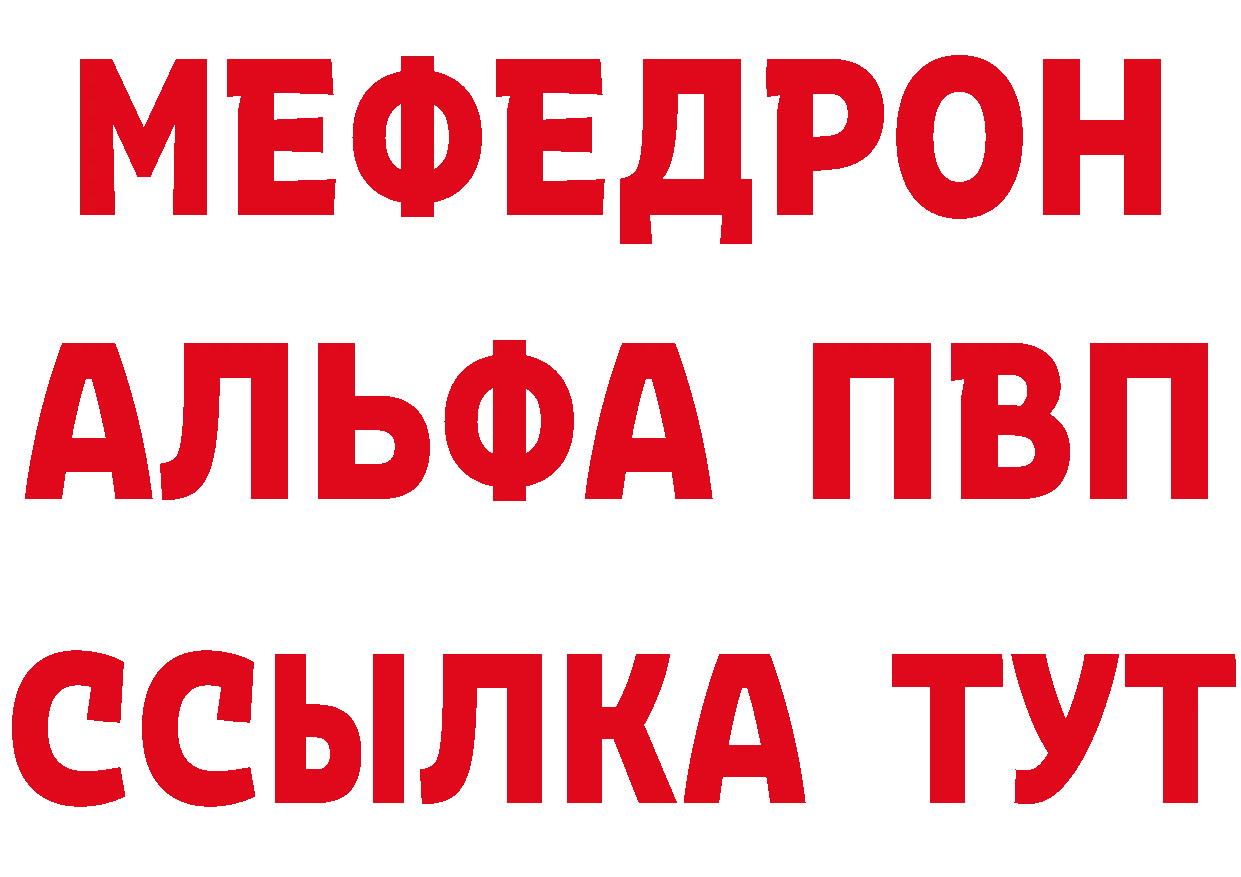 МЕФЕДРОН
АЛЬФА ПВП
ССЫЛКА ТУТ